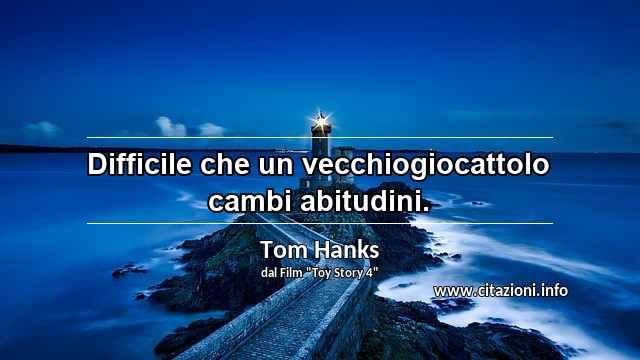 Difficile che un vecchiogiocattolo cambi abitudini.

Tom Hanks
dal Film "Toy Story 4"

www.citazioni.info